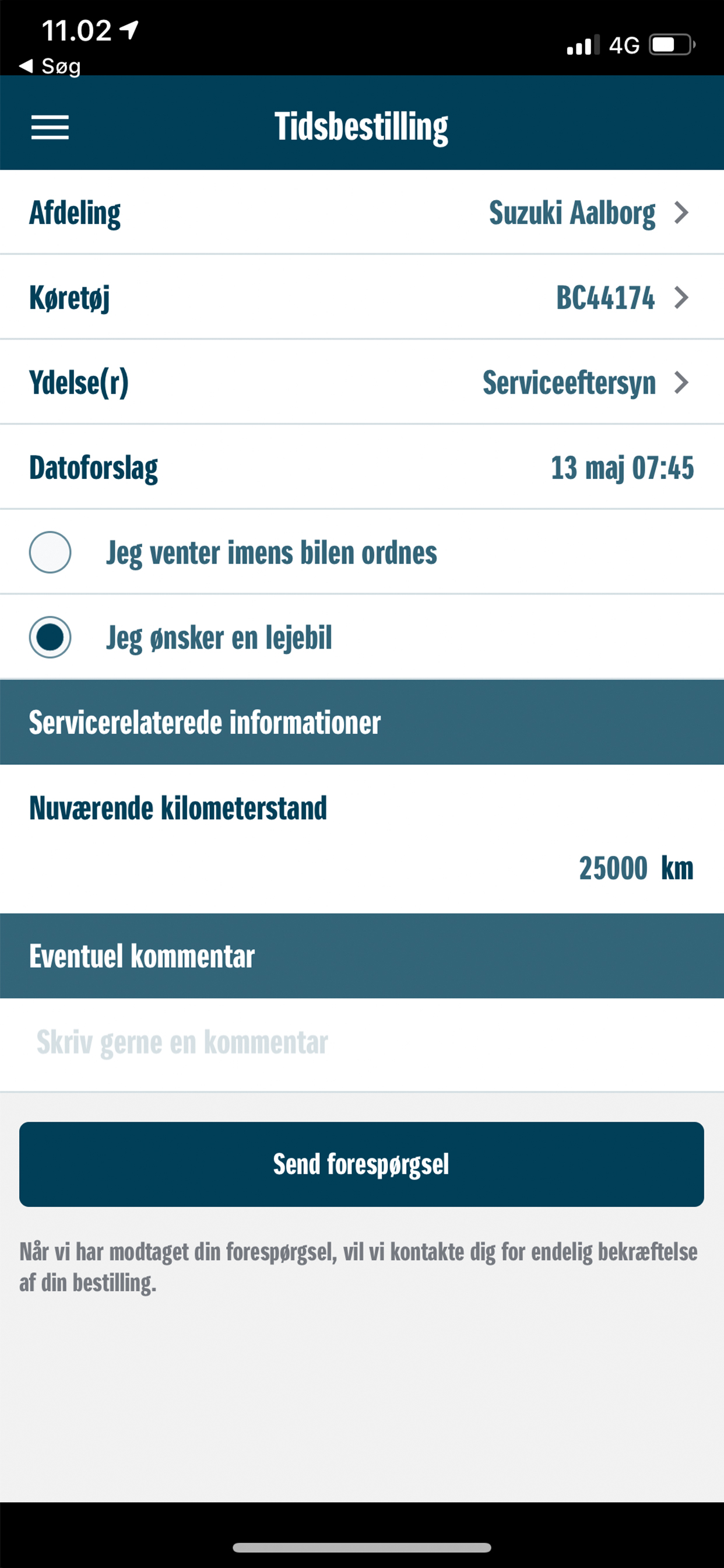 11.02
◀ Søg
4G

Tidsbestilling

Afdeling Suzuki Aalborg >

Køretøj BC44174 >

Ydelse(r) Serviceeftersyn >

Datoforslag 13 maj 07:45

Jeg venter imens bilen ordnes

Jeg ønsker en lejebil

Servicerelaterede informationer

Nuværende kilometerstand

25000 km

Eventuel kommentar

Skriv gerne en kommentar

Send forespørgsel

Når vi har modtaget din forespørgsel, vil vi kontakte dig for endelig bekræftelse af din bestilling.